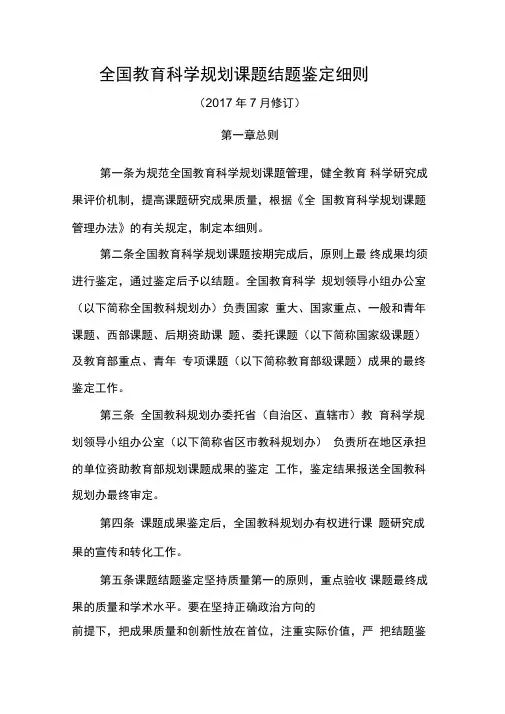 全国教育科学规划课题结题鉴定细则

（2017 年 7 月修订）

第一章总则

第一条为规范全国教育科学规划课题管理，健全教育 科学研究成果评价机制，提高课题研究成果质量，根据《全 国教育科学规划课题管理办法》的有关规定，制定本细则。

第二条全国教育科学规划课题按期完成后，原则上最 终成果均须进行鉴定，通过鉴定后予以结题。全国教育科学 规划领导小组办公室（以下简称全国教科规划办）负责国家 重大、国家重点、一般和青年课题、西部课题、后期资助课 题、委托课题（以下简称国家级课题）及教育部重点、青年 专项课题（以下简称教育部级课题）成果的最终鉴定工作。

第三条 全国教科规划办委托省（自治区、直辖市）教 育科学规划领导小组办公室（以下简称省区市教科规划办） 负责所在地区承担的单位资助教育部规划课题成果的鉴定 工作，鉴定结果报送全国教科规划办最终审定。

第四条 课题成果鉴定后，全国教科规划办有权进行课 题研究成果的宣传和转化工作。

第五条课题结题鉴定坚持质量第一的原则，重点验收 课题最终成果的质量和学术水平。要在坚持正确政治方向的
前提下，把成果质量和创新性放在首位，注重实际价值，严 把结题鉴